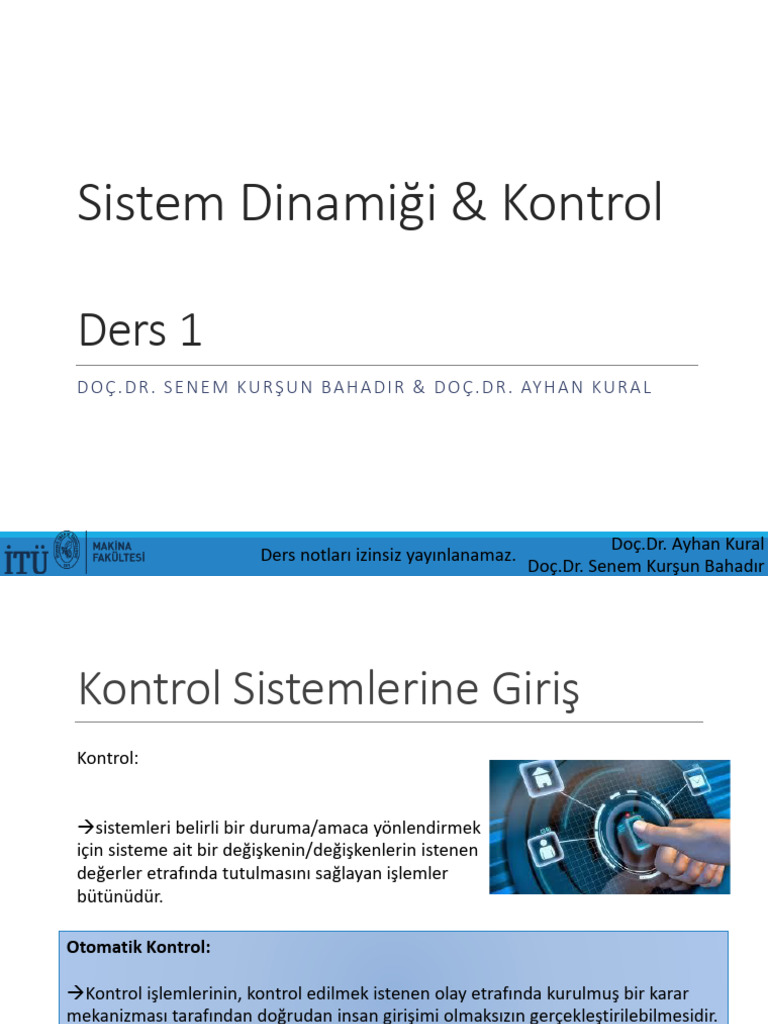 Sistem Dinamiği & Kontrol

Ders 1

DOÇ.DR. SENEM KURŞUN BAHADIR & DOÇ.DR. AYHAN KURAL

İTÜ MAKİNA FAKÜLTESİ

Ders notları izinsiz yayınlanamaz.

Doç.Dr. Ayhan Kural
Doç.Dr. Senem Kurşun Bahadır

Kontrol Sistemlerine Giriş

Kontrol:

→sistemleri belirli bir duruma/amaca yönlendirmek için sisteme ait bir değişkenin/değişkenlerin istenen değerler etrafında tutulmasını sağlayan işlemler bütünüdür.

Otomatik Kontrol:

→Kontrol işlemlerinin, kontrol edilmek istenen olay etrafında kurulmuş bir karar mekanizması tarafından doğrudan insan girişimi olmaksızın gerçekleştirilebilmesidir.